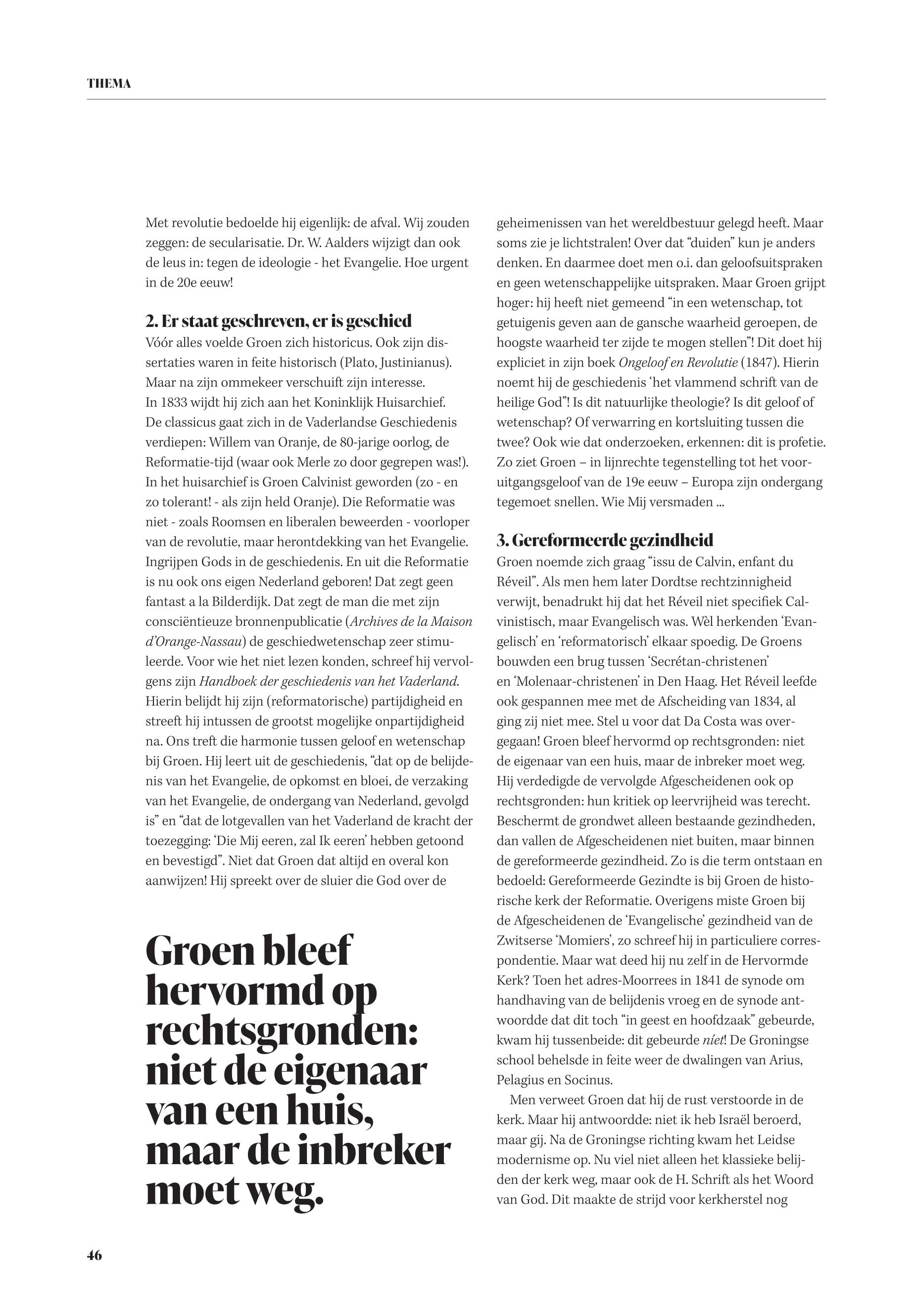 THEMA

Met revolutie bedoelde hij eigenlijk: de afval. Wij zouden zeggen: de secularisatie. Dr. W. Aalders wijzigt dan ook de leus in: tegen de ideologie - het Evangelie. Hoe urgent in de 20e eeuw!

2. Er staat geschreven, er is geschied

Vóór alles voelde Groen zich historicus. Ook zijn dissertaties waren in feite historisch (Plato, Justinianus). Maar na zijn ommekeer verschuift zijn interesse. In 1833 wijdt hij zich aan het Koninklijk Huisarchief. De classicus gaat zich in de Vaderlandse Geschiedenis verdiepen: Willem van Oranje, de 80-jarige oorlog, de Reformatie-tijd (waar ook Merle zo door gegrepen was!). In het huisarchief is Groen Calvinist geworden (zo - en zo tolerant! - als zijn held Oranje). Die Reformatie was niet - zoals Roomsen en liberalen beweerden - voorloper van de revolutie, maar herontdekking van het Evangelie. Ingrijpen Gods in de geschiedenis. En uit die Reformatie is nu ook ons eigen Nederland geboren! Dat zegt geen fantast a la Bilderdijk. Dat zegt de man die met zijn consciëntieuze bronnenpublicatie (Archives de la Maison d'Orange-Nassau) de geschiedwetenschap zeer stimuleerde. Voor wie het niet lezen konden, schreef hij vervolgens zijn Handboek der geschiedenis van het Vaderland. Hierin belijdt hij zijn (reformatorische) partijdigheid en streeft hij intussen de grootst mogelijke onpartijdigheid na. Ons treft die harmonie tussen geloof en wetenschap bij Groen. Hij leert uit de geschiedenis, "dat op de belijdenis van het Evangelie, de opkomst en bloei, de verzaking van het Evangelie, de ondergang van Nederland, gevolgd is" en "dat de lotgevallen van het Vaderland de kracht der toezegging: 'Die Mij eeren, zal Ik eeren' hebben getoond en bevestigd". Niet dat Groen dat altijd en overal kon aanwijzen! Hij spreekt over de sluier die God over de

Groen bleef hervormd op rechtsgronden: niet de eigenaar van een huis, maar de inbreker moet weg.

geheimenissen van het wereldbestuur gelegd heeft. Maar soms zie je lichtstralen! Over dat "duiden" kun je anders denken. En daarmee doet men o.i. dan geloofsuitspraken en geen wetenschappelijke uitspraken. Maar Groen grijpt hoger: hij heeft niet gemeend "in een wetenschap, tot getuigenis geven aan de gansche waarheid geroepen, de hoogste waarheid ter zijde te mogen stellen"! Dit doet hij expliciet in zijn boek Ongeloof en Revolutie (1847). Hierin noemt hij de geschiedenis 'het vlammend schrift van de heilige God"! Is dit natuurlijke theologie? Is dit geloof of wetenschap? Of verwarring en kortsluiting tussen die twee? Ook wie dat onderzoeken, erkennen: dit is profetie. Zo ziet Groen – in lijnrechte tegenstelling tot het vooruitgangsgeloof van de 19e eeuw – Europa zijn ondergang tegemoet snellen. Wie Mij versmaden ...

3. Gereformeerde gezindheid

Groen noemde zich graag "issu de Calvin, enfant du Réveil". Als men hem later Dordtse rechtzinnigheid verwijt, benadrukt hij dat het Réveil niet specifiek Calvinistisch, maar Evangelisch was. Wèl herkenden 'Evangelisch' en 'reformatorisch' elkaar spoedig. De Groens bouwden een brug tussen 'Secrétan-christenen' en 'Molenaar-christenen' in Den Haag. Het Réveil leefde ook gespannen mee met de Afscheiding van 1834, al ging zij niet mee. Stel u voor dat Da Costa was overgegaan! Groen bleef hervormd op rechtsgronden: niet de eigenaar van een huis, maar de inbreker moet weg. Hij verdedigde de vervolgde Afgescheidenen ook op rechtsgronden: hun kritiek op leervrijheid was terecht. Beschermt de grondwet alleen bestaande gezindheden, dan vallen de Afgescheidenen niet buiten, maar binnen de gereformeerde gezindheid. Zo is die term ontstaan en bedoeld: Gereformeerde Gezindte is bij Groen de historische kerk der Reformatie. Overigens miste Groen bij de Afgescheidenen de 'Evangelische' gezindheid van de Zwitserse 'Momiers', zo schreef hij in particuliere correspondentie. Maar wat deed hij nu zelf in de Hervormde Kerk? Toen het adres-Moorrees in 1841 de synode om handhaving van de belijdenis vroeg en de synode antwoordde dat dit toch "in geest en hoofdzaak" gebeurde, kwam hij tussenbeide: dit gebeurde níet! De Groningse school behelsde in feite weer de dwalingen van Arius, Pelagius en Socinus.

Men verweet Groen dat hij de rust verstoorde in de kerk. Maar hij antwoordde: niet ik heb Israël beroerd, maar gij. Na de Groningse richting kwam het Leidse modernisme op. Nu viel niet alleen het klassieke belijden der kerk weg, maar ook de H. Schrift als het Woord van God. Dit maakte de strijd voor kerkherstel nog

46